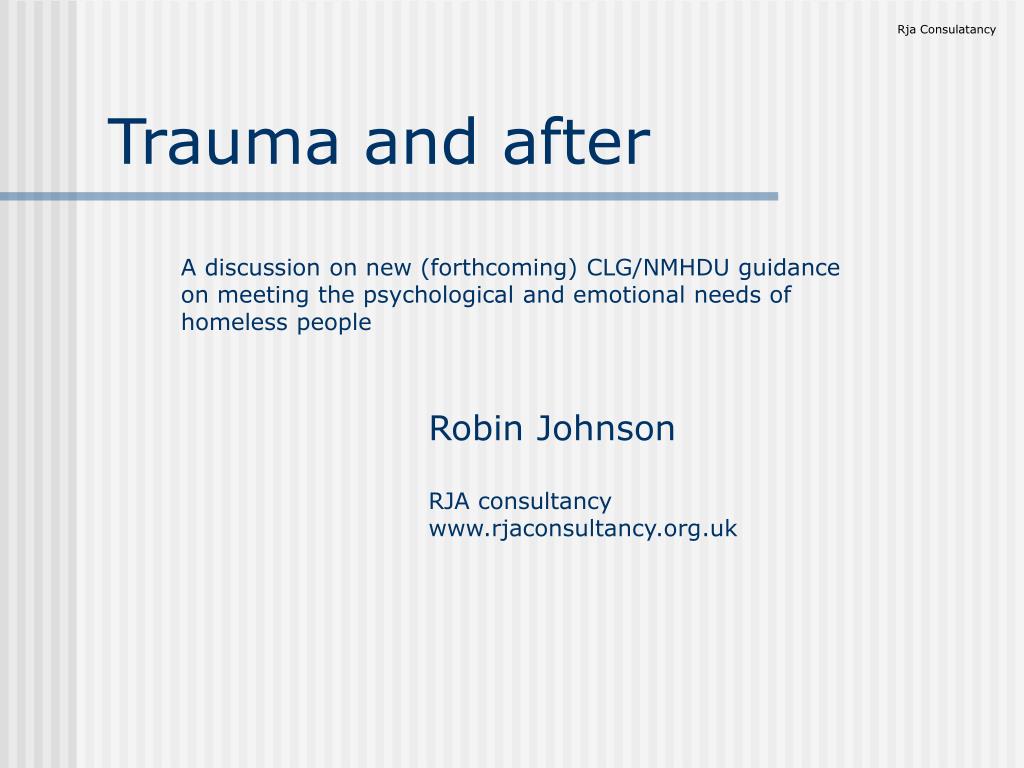 Rja Consulatancy

Trauma and after

A discussion on new (forthcoming) CLG/NMHDU guidance on meeting the psychological and emotional needs of homeless people

Robin Johnson

RJA consultancy
www.rjaconsultancy.org.uk